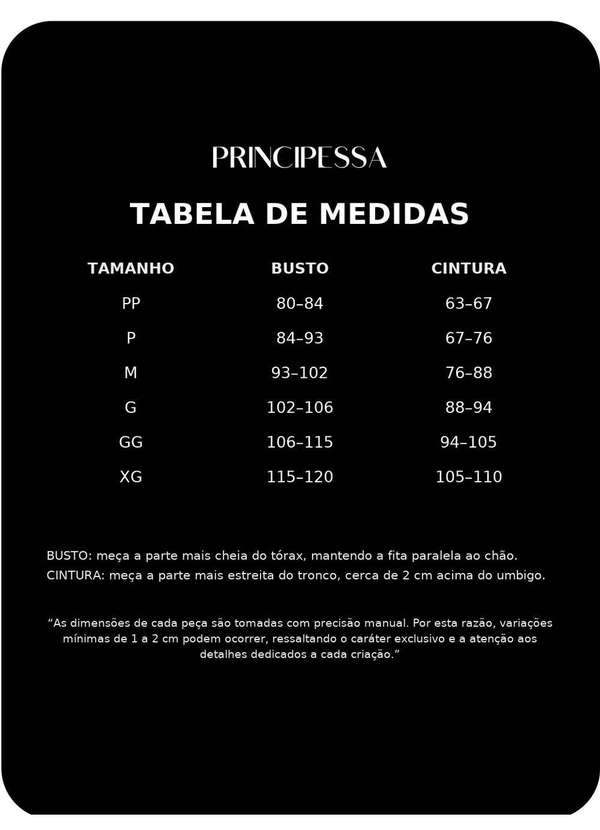 PRINCIPESSA

TABELA DE MEDIDAS

| TAMANHO | BUSTO | CINTURA |
|---|---|---|
| PP | 80–84 | 63–67 |
| P | 84–93 | 67–76 |
| M | 93–102 | 76–88 |
| G | 102–106 | 88–94 |
| GG | 106–115 | 94–105 |
| XG | 115–120 | 105–110 |

BUSTO: meça a parte mais cheia do tórax, mantendo a fita paralela ao chão.
CINTURA: meça a parte mais estreita do tronco, cerca de 2 cm acima do umbigo.

"As dimensões de cada peça são tomadas com precisão manual. Por esta razão, variações mínimas de 1 a 2 cm podem ocorrer, ressaltando o caráter exclusivo e a atenção aos detalhes dedicados a cada criação."